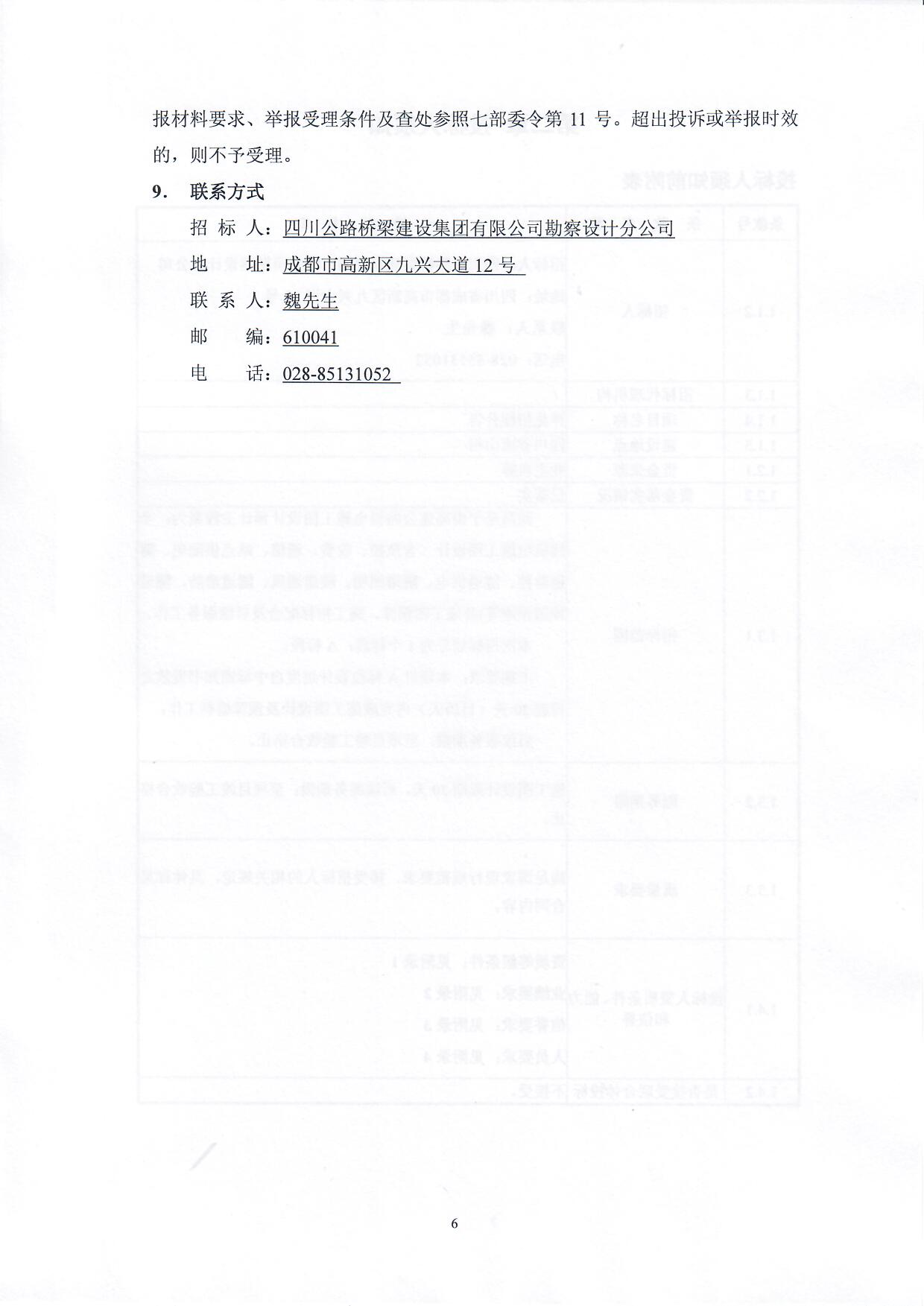 报材料要求、举报受理条件及查处参照七部委令第 11 号。超出投诉或举报时效的，则不予受理。

9. 联系方式

招 标 人：四川公路桥梁建设集团有限公司勘察设计分公司

地 址：成都市高新区九兴大道 12 号

联 系 人：魏先生

邮 编：610041

电 话：028-85131052

6